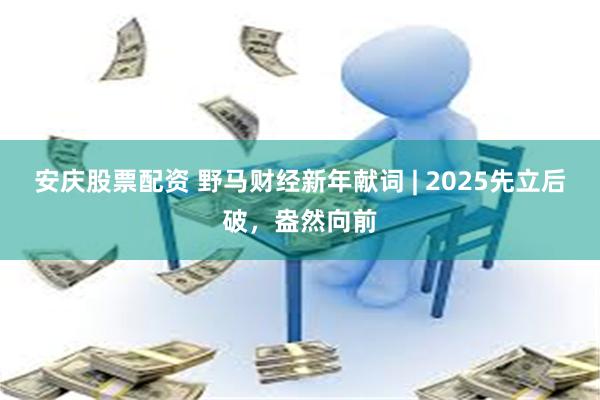 安庆股票配资 野马财经新年献词 | 2025先立后破，盎然向前